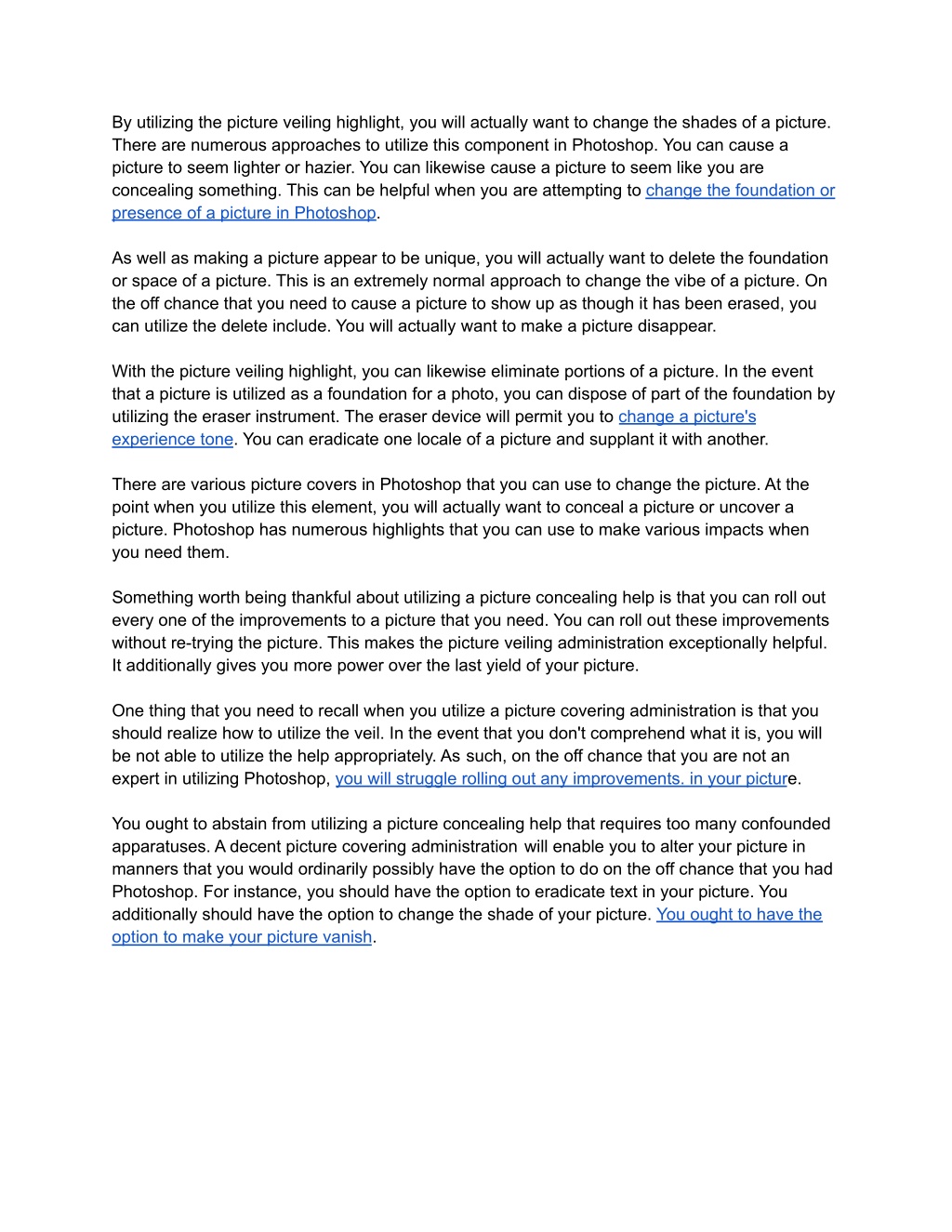 By utilizing the picture veiling highlight, you will actually want to change the shades of a picture. There are numerous approaches to utilize this component in Photoshop. You can cause a picture to seem lighter or hazier. You can likewise cause a picture to seem like you are concealing something. This can be helpful when you are attempting to change the foundation or presence of a picture in Photoshop.

As well as making a picture appear to be unique, you will actually want to delete the foundation or space of a picture. This is an extremely normal approach to change the vibe of a picture. On the off chance that you need to cause a picture to show up as though it has been erased, you can utilize the delete include. You will actually want to make a picture disappear.

With the picture veiling highlight, you can likewise eliminate portions of a picture. In the event that a picture is utilized as a foundation for a photo, you can dispose of part of the foundation by utilizing the eraser instrument. The eraser device will permit you to change a picture's experience tone. You can eradicate one locale of a picture and supplant it with another.

There are various picture covers in Photoshop that you can use to change the picture. At the point when you utilize this element, you will actually want to conceal a picture or uncover a picture. Photoshop has numerous highlights that you can use to make various impacts when you need them.

Something worth being thankful about utilizing a picture concealing help is that you can roll out every one of the improvements to a picture that you need. You can roll out these improvements without re-trying the picture. This makes the picture veiling administration exceptionally helpful. It additionally gives you more power over the last yield of your picture.

One thing that you need to recall when you utilize a picture covering administration is that you should realize how to utilize the veil. In the event that you don't comprehend what it is, you will be not able to utilize the help appropriately. As such, on the off chance that you are not an expert in utilizing Photoshop, you will struggle rolling out any improvements. in your picture.

You ought to abstain from utilizing a picture concealing help that requires too many confounded apparatuses. A decent picture covering administration will enable you to alter your picture in manners that you would ordinarily possibly have the option to do on the off chance that you had Photoshop. For instance, you should have the option to eradicate text in your picture. You additionally should have the option to change the shade of your picture. You ought to have the option to make your picture vanish.